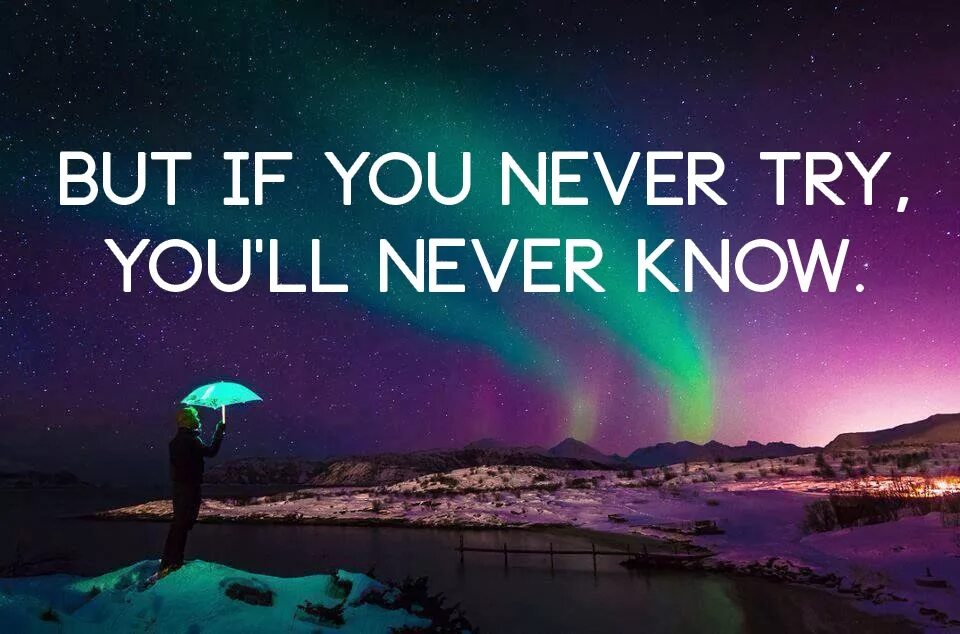 BUT IF YOU NEVER TRY, YOU'LL NEVER KNOW.